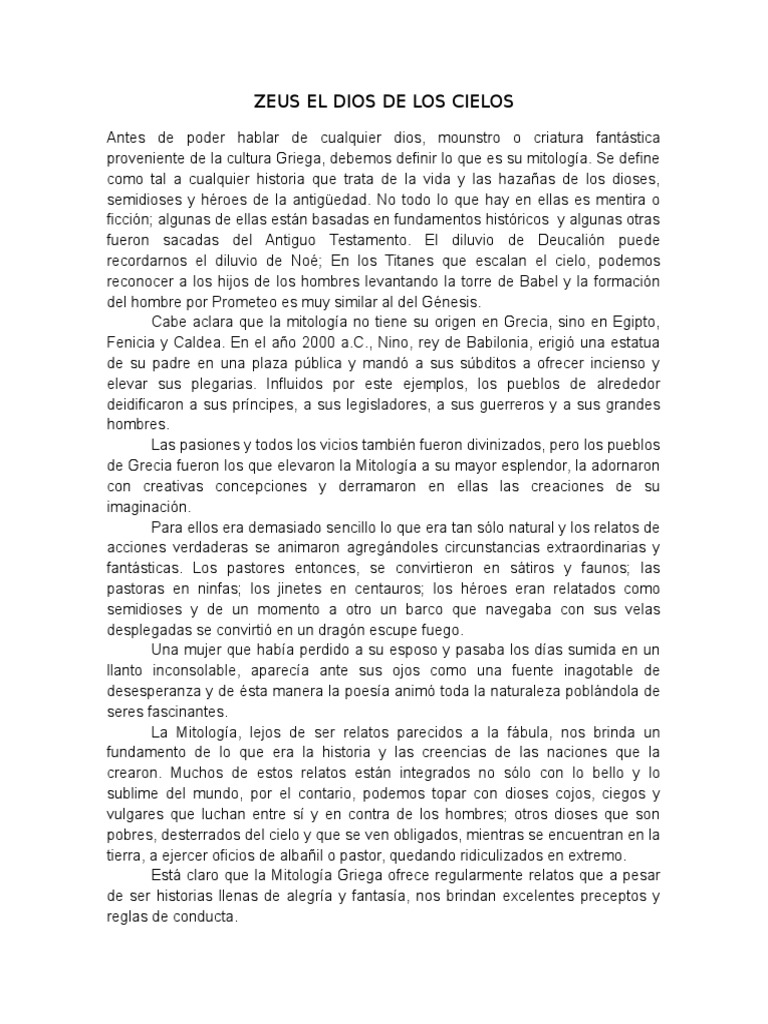 ZEUS EL DIOS DE LOS CIELOS

Antes de poder hablar de cualquier dios, mounstro o criatura fantástica proveniente de la cultura Griega, debemos definir lo que es su mitología. Se define como tal a cualquier historia que trata de la vida y las hazañas de los dioses, semidioses y héroes de la antigüedad. No todo lo que hay en ellas es mentira o ficción; algunas de ellas están basadas en fundamentos históricos y algunas otras fueron sacadas del Antiguo Testamento. El diluvio de Deucalión puede recordarnos el diluvio de Noé; En los Titanes que escalan el cielo, podemos reconocer a los hijos de los hombres levantando la torre de Babel y la formación del hombre por Prometeo es muy similar al del Génesis.

Cabe aclara que la mitología no tiene su origen en Grecia, sino en Egipto, Fenicia y Caldea. En el año 2000 a.C., Nino, rey de Babilonia, erigió una estatua de su padre en una plaza pública y mandó a sus súbditos a ofrecer incienso y elevar sus plegarias. Influidos por este ejemplos, los pueblos de alrededor deidificaron a sus príncipes, a sus legisladores, a sus guerreros y a sus grandes hombres.

Las pasiones y todos los vicios también fueron divinizados, pero los pueblos de Grecia fueron los que elevaron la Mitología a su mayor esplendor, la adornaron con creativas concepciones y derramaron en ellas las creaciones de su imaginación.

Para ellos era demasiado sencillo lo que era tan sólo natural y los relatos de acciones verdaderas se animaron agregándoles circunstancias extraordinarias y fantásticas. Los pastores entonces, se convirtieron en sátiros y faunos; las pastoras en ninfas; los jinetes en centauros; los héroes eran relatados como semidioses y de un momento a otro un barco que navegaba con sus velas desplegadas se convirtió en un dragón escupe fuego.

Una mujer que había perdido a su esposo y pasaba los días sumida en un llanto inconsolable, aparecía ante sus ojos como una fuente inagotable de desesperanza y de ésta manera la poesía animó toda la naturaleza poblándola de seres fascinantes.

La Mitología, lejos de ser relatos parecidos a la fábula, nos brinda un fundamento de lo que era la historia y las creencias de las naciones que la crearon. Muchos de estos relatos están integrados no sólo con lo bello y lo sublime del mundo, por el contario, podemos topar con dioses cojos, ciegos y vulgares que luchan entre sí y en contra de los hombres; otros dioses que son pobres, desterrados del cielo y que se ven obligados, mientras se encuentran en la tierra, a ejercer oficios de albañil o pastor, quedando ridiculizados en extremo.

Está claro que la Mitología Griega ofrece regularmente relatos que a pesar de ser historias llenas de alegría y fantasía, nos brindan excelentes preceptos y reglas de conducta.